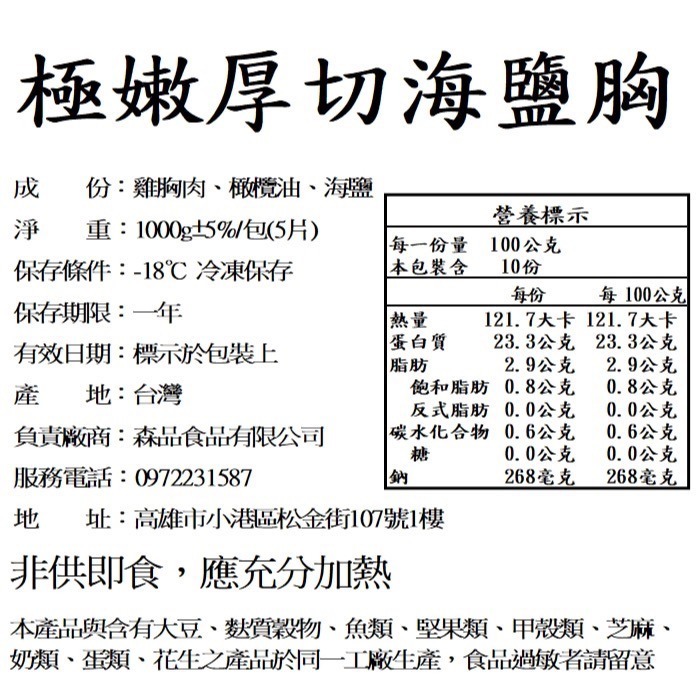 極嫩厚切海鹽胸

成　　份：雞胸肉、橄欖油、海鹽

淨　　重：1000g±5%/包(5片)

保存條件：-18℃ 冷凍保存

保存期限：一年

有效日期：標示於包裝上

產　　地：台灣

負責廠商：森品食品有限公司

服務電話：0972231587

地　　址：高雄市小港區松金街107號1樓

營養標示

每一份量　100公克
本包裝含　10份

| | 每份 | 每 100公克 |
|---|---|---|
| 熱量 | 121.7大卡 | 121.7大卡 |
| 蛋白質 | 23.3公克 | 23.3公克 |
| 脂肪 | 2.9公克 | 2.9公克 |
| 飽和脂肪 | 0.8公克 | 0.8公克 |
| 反式脂肪 | 0.0公克 | 0.0公克 |
| 碳水化合物 | 0.6公克 | 0.6公克 |
| 糖 | 0.0公克 | 0.0公克 |
| 鈉 | 268毫克 | 268毫克 |

非供即食，應充分加熱

本產品與含有大豆、麩質穀物、魚類、堅果類、甲殼類、芝麻、奶類、蛋類、花生之產品於同一工廠生產，食品過敏者請留意